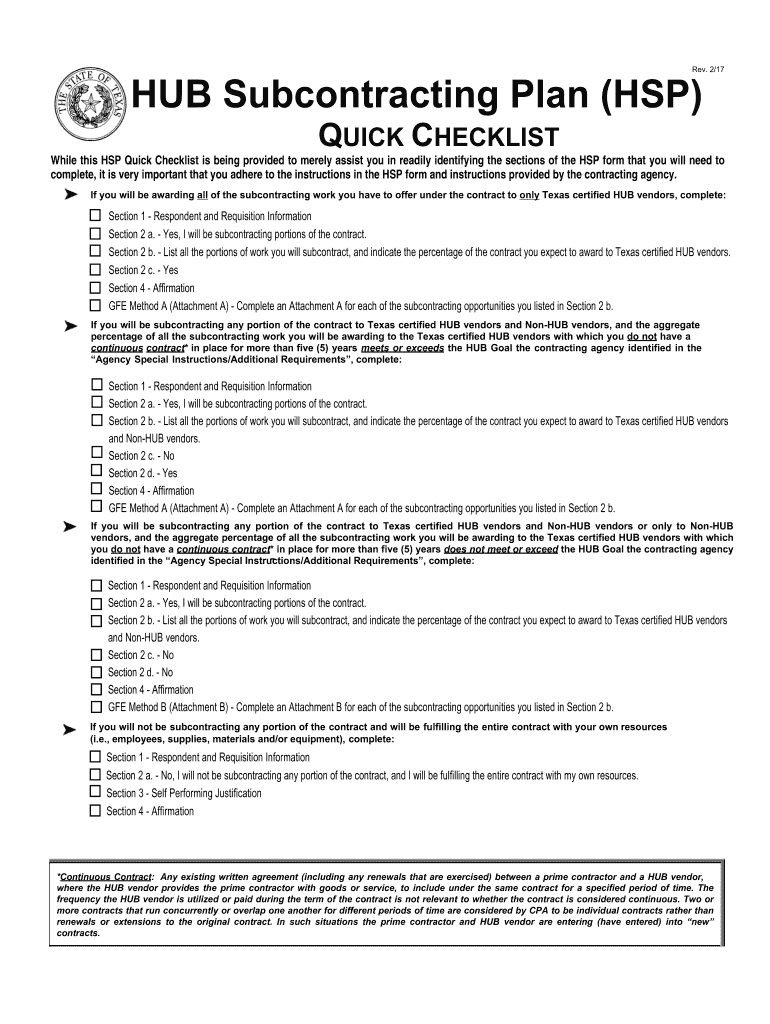 Rev. 2/17

THE STATE OF TEXAS

HUB Subcontracting Plan (HSP)

QUICK CHECKLIST

While this HSP Quick Checklist is being provided to merely assist you in readily identifying the sections of the HSP form that you will need to complete, it is very important that you adhere to the instructions in the HSP form and instructions provided by the contracting agency.

➤ If you will be awarding all of the subcontracting work you have to offer under the contract to only Texas certified HUB vendors, complete:

☐ Section 1 - Respondent and Requisition Information
☐ Section 2 a. - Yes, I will be subcontracting portions of the contract.
☐ Section 2 b. - List all the portions of work you will subcontract, and indicate the percentage of the contract you expect to award to Texas certified HUB vendors.
☐ Section 2 c. - Yes
☐ Section 4 - Affirmation
☐ GFE Method A (Attachment A) - Complete an Attachment A for each of the subcontracting opportunities you listed in Section 2 b.

➤ If you will be subcontracting any portion of the contract to Texas certified HUB vendors and Non-HUB vendors, and the aggregate percentage of all the subcontracting work you will be awarding to the Texas certified HUB vendors with which you do not have a continuous contract* in place for more than five (5) years meets or exceeds the HUB Goal the contracting agency identified in the "Agency Special Instructions/Additional Requirements", complete:

☐ Section 1 - Respondent and Requisition Information
☐ Section 2 a. - Yes, I will be subcontracting portions of the contract.
☐ Section 2 b. - List all the portions of work you will subcontract, and indicate the percentage of the contract you expect to award to Texas certified HUB vendors and Non-HUB vendors.
☐ Section 2 c. - No
☐ Section 2 d. - Yes
☐ Section 4 - Affirmation
☐ GFE Method A (Attachment A) - Complete an Attachment A for each of the subcontracting opportunities you listed in Section 2 b.

➤ If you will be subcontracting any portion of the contract to Texas certified HUB vendors and Non-HUB vendors or only to Non-HUB vendors, and the aggregate percentage of all the subcontracting work you will be awarding to the Texas certified HUB vendors with which you do not have a continuous contract* in place for more than five (5) years does not meet or exceed the HUB Goal the contracting agency identified in the "Agency Special Instructions/Additional Requirements", complete:

☐ Section 1 - Respondent and Requisition Information
☐ Section 2 a. - Yes, I will be subcontracting portions of the contract.
☐ Section 2 b. - List all the portions of work you will subcontract, and indicate the percentage of the contract you expect to award to Texas certified HUB vendors and Non-HUB vendors.
☐ Section 2 c. - No
☐ Section 2 d. - No
☐ Section 4 - Affirmation
☐ GFE Method B (Attachment B) - Complete an Attachment B for each of the subcontracting opportunities you listed in Section 2 b.

➤ If you will not be subcontracting any portion of the contract and will be fulfilling the entire contract with your own resources (i.e., employees, supplies, materials and/or equipment), complete:

☐ Section 1 - Respondent and Requisition Information
☐ Section 2 a. - No, I will not be subcontracting any portion of the contract, and I will be fulfilling the entire contract with my own resources.
☐ Section 3 - Self Performing Justification
☐ Section 4 - Affirmation

*Continuous Contract: Any existing written agreement (including any renewals that are exercised) between a prime contractor and a HUB vendor, where the HUB vendor provides the prime contractor with goods or service, to include under the same contract for a specified period of time. The frequency the HUB vendor is utilized or paid during the term of the contract is not relevant to whether the contract is considered continuous. Two or more contracts that run concurrently or overlap one another for different periods of time are considered by CPA to be individual contracts rather than renewals or extensions to the original contract. In such situations the prime contractor and HUB vendor are entering (have entered) into "new" contracts.